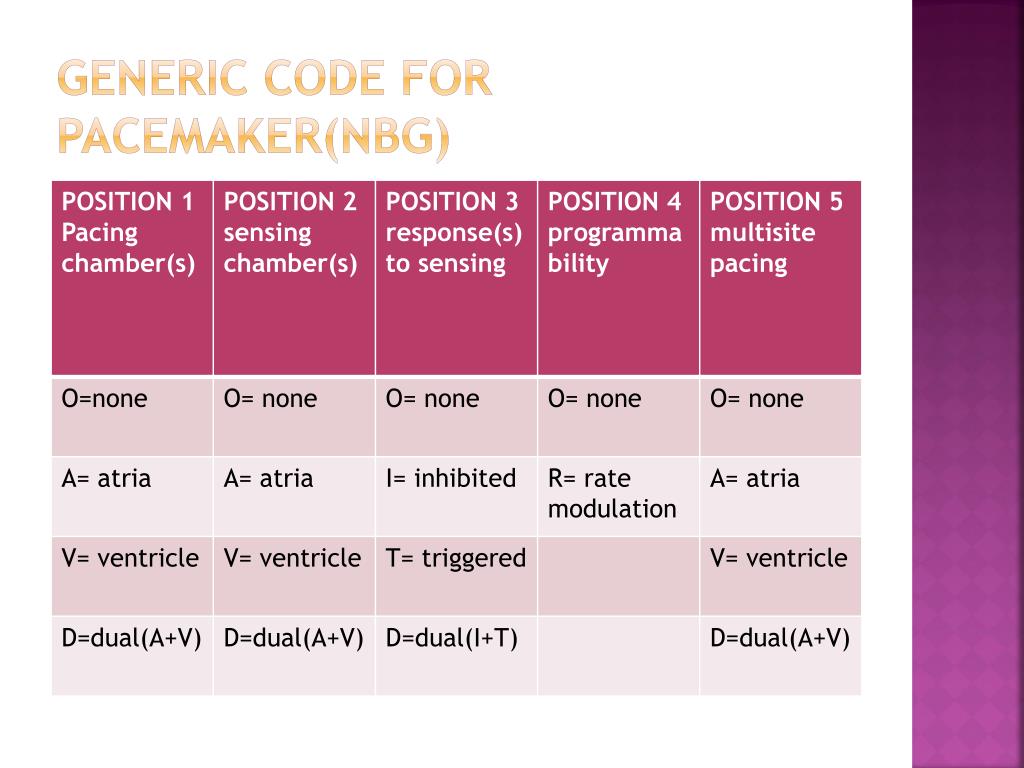 GENERIC CODE FOR PACEMAKER(NBG)

| POSITION 1 Pacing chamber(s) | POSITION 2 sensing chamber(s) | POSITION 3 response(s) to sensing | POSITION 4 programma bility | POSITION 5 multisite pacing |
|---|---|---|---|---|
| O=none | O= none | O= none | O= none | O= none |
| A= atria | A= atria | I= inhibited | R= rate modulation | A= atria |
| V= ventricle | V= ventricle | T= triggered | | V= ventricle |
| D=dual(A+V) | D=dual(A+V) | D=dual(I+T) | | D=dual(A+V) |